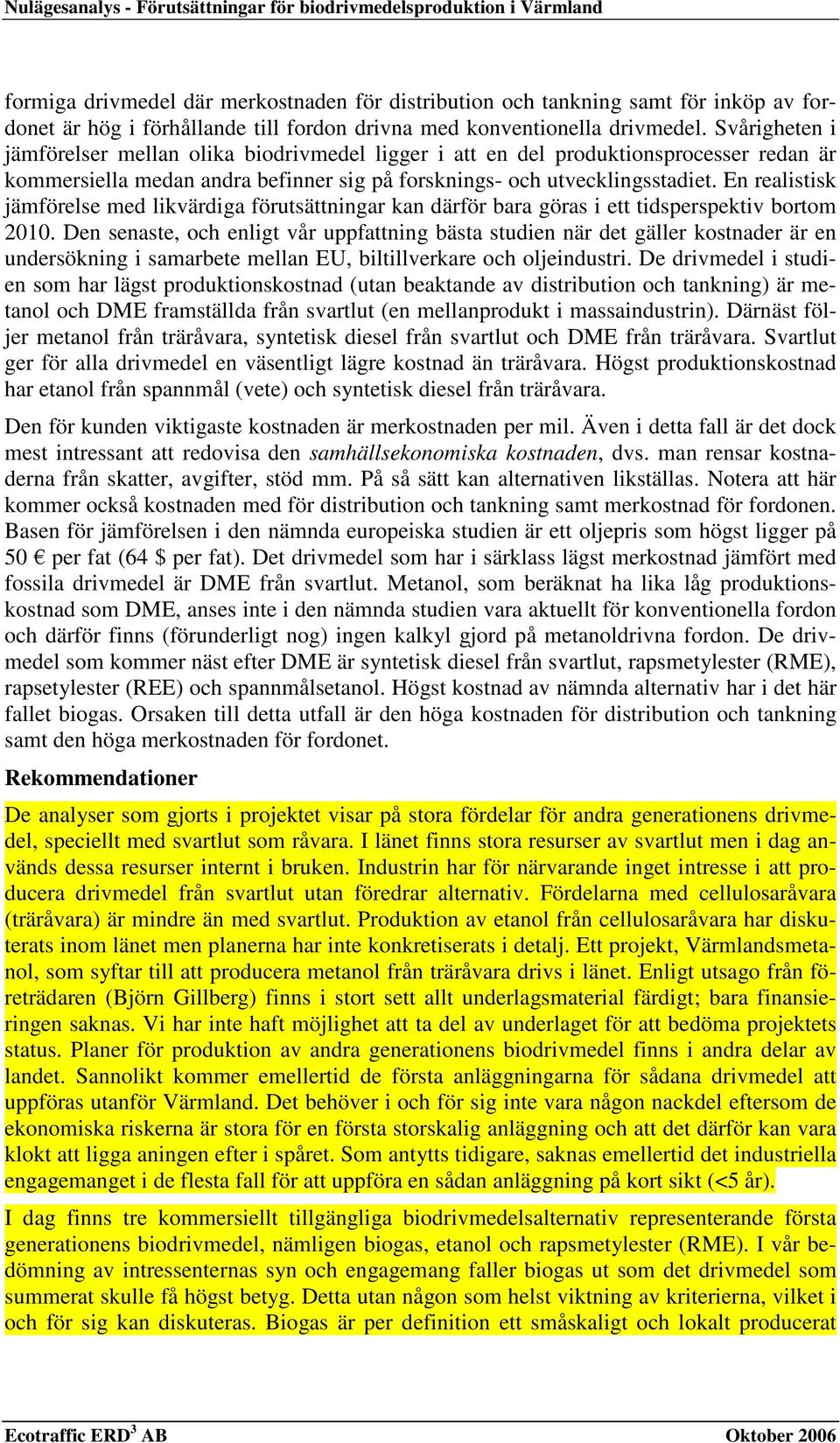 Nulägesanalys - Förutsättningar för biodrivmedelsproduktion i Värmland

formiga drivmedel där merkostnaden för distribution och tankning samt för inköp av fordonet är hög i förhållande till fordon drivna med konventionella drivmedel. Svårigheten i jämförelser mellan olika biodrivmedel ligger i att en del produktionsprocesser redan är kommersiella medan andra befinner sig på forsknings- och utvecklingsstadiet. En realistisk jämförelse med likvärdiga förutsättningar kan därför bara göras i ett tidsperspektiv bortom 2010. Den senaste, och enligt vår uppfattning bästa studien när det gäller kostnader är en undersökning i samarbete mellan EU, biltillverkare och oljeindustri. De drivmedel i studien som har lägst produktionskostnad (utan beaktande av distribution och tankning) är metanol och DME framställda från svartlut (en mellanprodukt i massaindustrin). Därnäst följer metanol från träråvara, syntetisk diesel från svartlut och DME från träråvara. Svartlut ger för alla drivmedel en väsentligt lägre kostnad än träråvara. Högst produktionskostnad har etanol från spannmål (vete) och syntetisk diesel från träråvara.

Den för kunden viktigaste kostnaden är merkostnaden per mil. Även i detta fall är det dock mest intressant att redovisa den samhällsekonomiska kostnaden, dvs. man rensar kostnaderna från skatter, avgifter, stöd mm. På så sätt kan alternativen likställas. Notera att här kommer också kostnaden med för distribution och tankning samt merkostnad för fordonen. Basen för jämförelsen i den nämnda europeiska studien är ett oljepris som högst ligger på 50 € per fat (64 $ per fat). Det drivmedel som har i särklass lägst merkostnad jämfört med fossila drivmedel är DME från svartlut. Metanol, som beräknat ha lika låg produktionskostnad som DME, anses inte i den nämnda studien vara aktuellt för konventionella fordon och därför finns (förunderligt nog) ingen kalkyl gjord på metanoldrivna fordon. De drivmedel som kommer näst efter DME är syntetisk diesel från svartlut, rapsmetylester (RME), rapsetylester (REE) och spannmålsetanol. Högst kostnad av nämnda alternativ har i det här fallet biogas. Orsaken till detta utfall är den höga kostnaden för distribution och tankning samt den höga merkostnaden för fordonet.

Rekommendationer

De analyser som gjorts i projektet visar på stora fördelar för andra generationens drivmedel, speciellt med svartlut som råvara. I länet finns stora resurser av svartlut men i dag används dessa resurser internt i bruken. Industrin har för närvarande inget intresse i att producera drivmedel från svartlut utan föredrar alternativ. Fördelarna med cellulosaråvara (träråvara) är mindre än med svartlut. Produktion av etanol från cellulosaråvara har diskuterats inom länet men planerna har inte konkretiserats i detalj. Ett projekt, Värmlandsmetanol, som syftar till att producera metanol från träråvara drivs i länet. Enligt utsago från företrädaren (Björn Gillberg) finns i stort sett allt underlagsmaterial färdigt; bara finansieringen saknas. Vi har inte haft möjlighet att ta del av underlaget för att bedöma projektets status. Planer för produktion av andra generationens biodrivmedel finns i andra delar av landet. Sannolikt kommer emellertid de första anläggningarna för sådana drivmedel att uppföras utanför Värmland. Det behöver i och för sig inte vara någon nackdel eftersom de ekonomiska riskerna är stora för en första storskalig anläggning och att det därför kan vara klokt att ligga aningen efter i spåret. Som antytts tidigare, saknas emellertid det industriella engagemanget i de flesta fall för att uppföra en sådan anläggning på kort sikt (<5 år).

I dag finns tre kommersiellt tillgängliga biodrivmedelsalternativ representerande första generationens biodrivmedel, nämligen biogas, etanol och rapsmetylester (RME). I vår bedömning av intressenternas syn och engagemang faller biogas ut som det drivmedel som summerat skulle få högst betyg. Detta utan någon som helst viktning av kriterierna, vilket i och för sig kan diskuteras. Biogas är per definition ett småskaligt och lokalt producerat

Ecotraffic ERD$^3$ AB
Oktober 2006